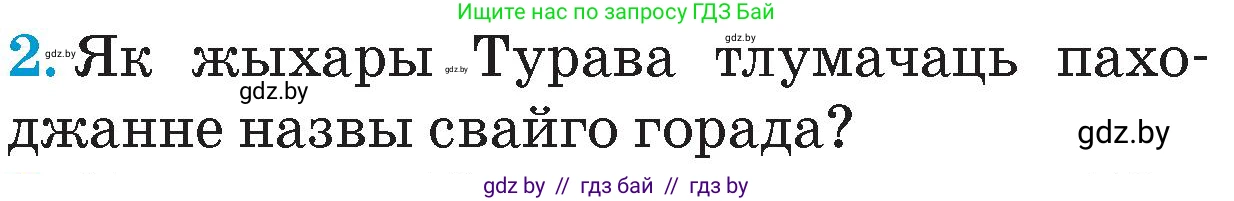 Ищите нас по запросу ГДЗ Бай

2. Як жыхары Турава тлумачаць паходжанне назвы свайго горада?

gdz.by gdz.by gdz.by gdz.by gdz.by

gdz by // гдз бай // гдз by